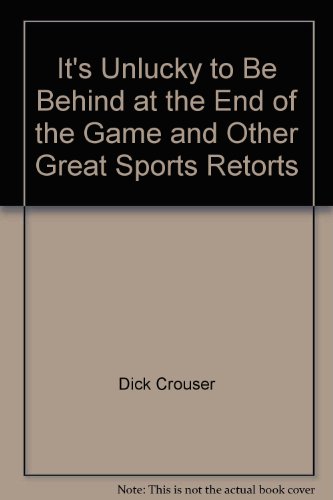 It's Unlucky to Be Behind at the End of the Game and Other Great Sports Retorts

Dick Crouser

Note: This is not the actual book cover